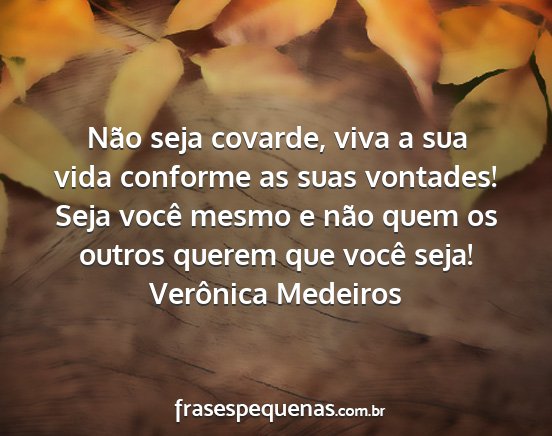 Não seja covarde, viva a sua vida conforme as suas vontades! Seja você mesmo e não quem os outros querem que você seja!
Verônica Medeiros

frasespequenas.com.br